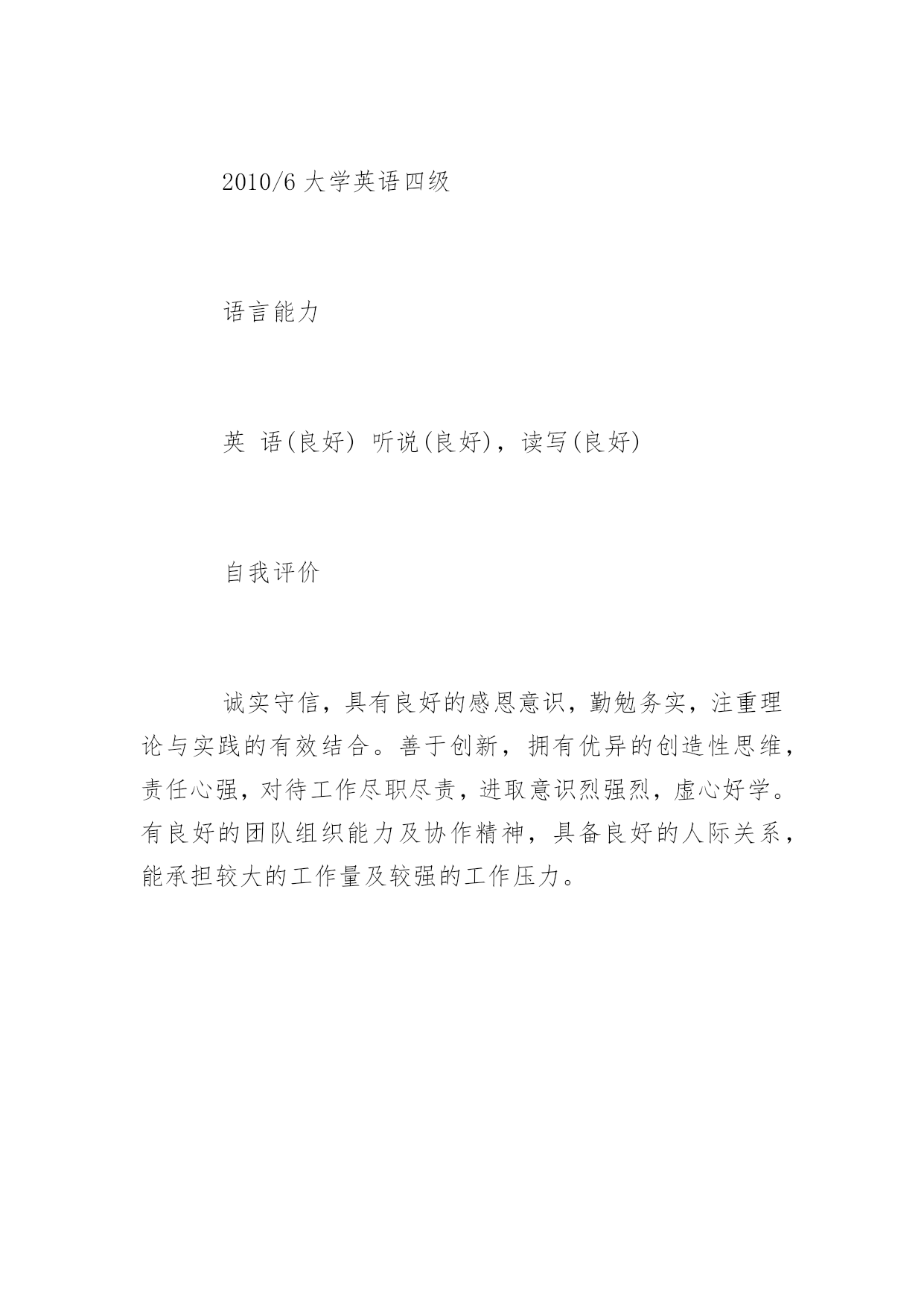 2010/6 大学英语四级

语言能力

英 语(良好) 听说(良好)，读写(良好)

自我评价

诚实守信，具有良好的感恩意识，勤勉务实，注重理论与实践的有效结合。善于创新，拥有优异的创造性思维，责任心强，对待工作尽职尽责，进取意识烈强烈，虚心好学。有良好的团队组织能力及协作精神，具备良好的人际关系，能承担较大的工作量及较强的工作压力。